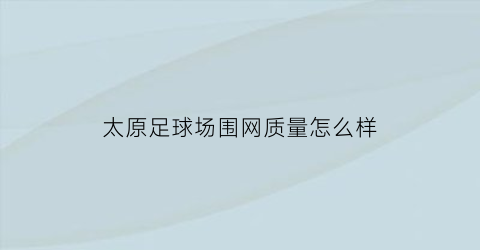 太原足球场围网质量怎么样